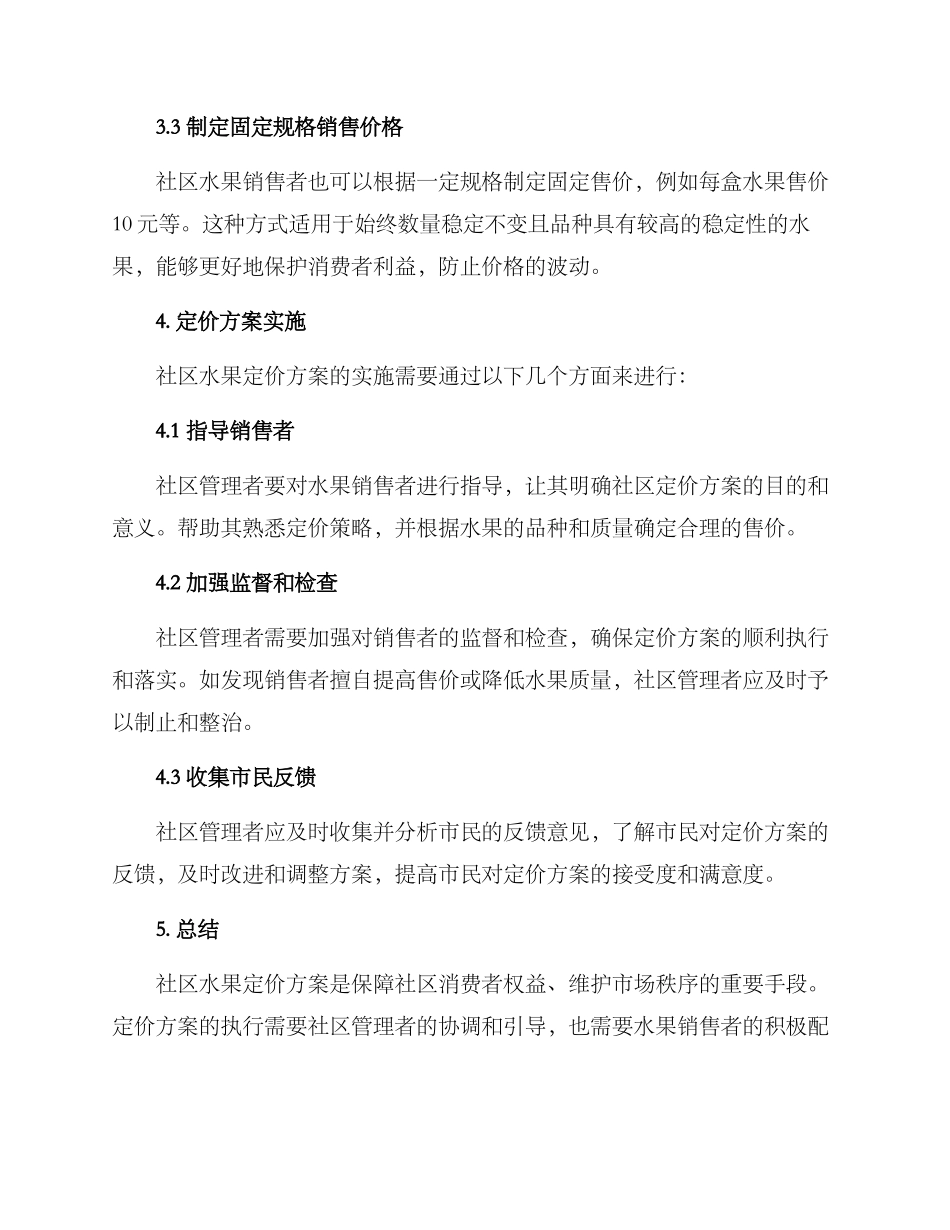 3.3 制定固定规格销售价格

社区水果销售者也可以根据一定规格制定固定售价，例如每盒水果售价10元等。这种方式适用于始终数量稳定不变且品种具有较高的稳定性的水果，能够更好地保护消费者利益，防止价格的波动。

4. 定价方案实施

社区水果定价方案的实施需要通过以下几个方面来进行：

4.1 指导销售者

社区管理者要对水果销售者进行指导，让其明确社区定价方案的目的和意义。帮助其熟悉定价策略，并根据水果的品种和质量确定合理的售价。

4.2 加强监督和检查

社区管理者需要加强对销售者的监督和检查，确保定价方案的顺利执行和落实。如发现销售者擅自提高售价或降低水果质量，社区管理者应及时予以制止和整治。

4.3 收集市民反馈

社区管理者应及时收集并分析市民的反馈意见，了解市民对定价方案的反馈，及时改进和调整方案，提高市民对定价方案的接受度和满意度。

5. 总结

社区水果定价方案是保障社区消费者权益、维护市场秩序的重要手段。定价方案的执行需要社区管理者的协调和引导，也需要水果销售者的积极配